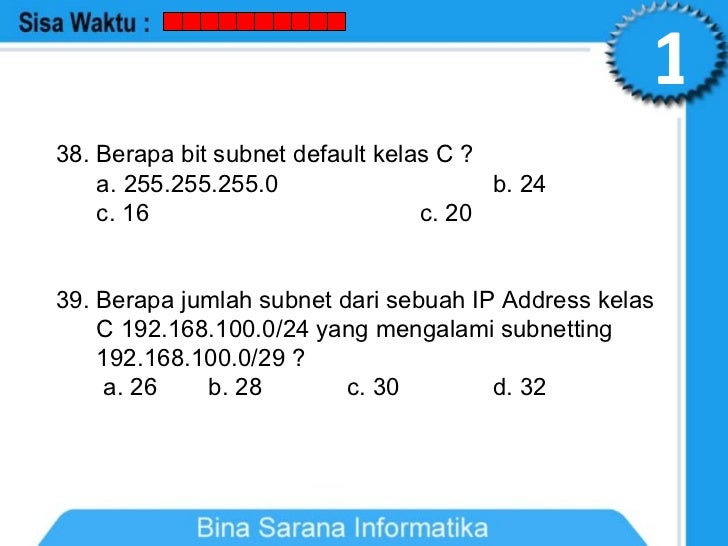 Sisa Waktu :

1

38. Berapa bit subnet default kelas C ?
a. 255.255.255.0 b. 24
c. 16 c. 20

39. Berapa jumlah subnet dari sebuah IP Address kelas C 192.168.100.0/24 yang mengalami subnetting 192.168.100.0/29 ?
a. 26 b. 28 c. 30 d. 32

Bina Sarana Informatika